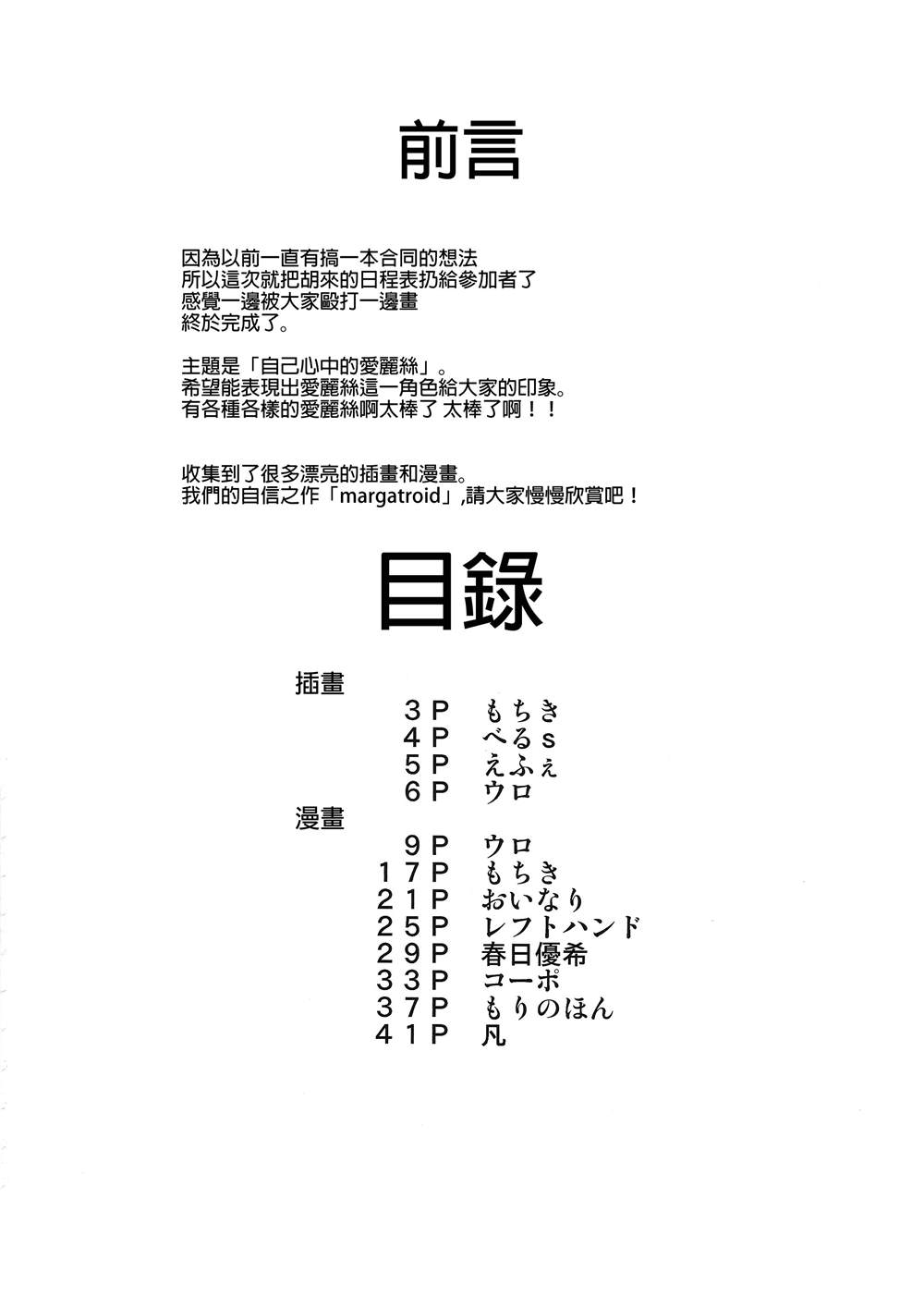 前言

因為以前一直有搞一本合同的想法
所以這次就把胡來的日程表扔給參加者了
感覺一邊被大家毆打一邊畫
終於完成了。

主題是「自己心中的愛麗絲」。
希望能表現出愛麗絲這一角色給大家的印象。
有各種各樣的愛麗絲啊太棒了 太棒了啊！！

收集到了很多漂亮的插畫和漫畫。
我們的自信之作「margatroid」,請大家慢慢欣賞吧！

目錄

插畫
3P もちき
4P べるs
5P えふぇ
6P ウロ
漫畫
9P ウロ
17P もちき
21P おいなり
25P レフトハンド
29P 春日優希
33P コーポ
37P もりのほん
41P 凡